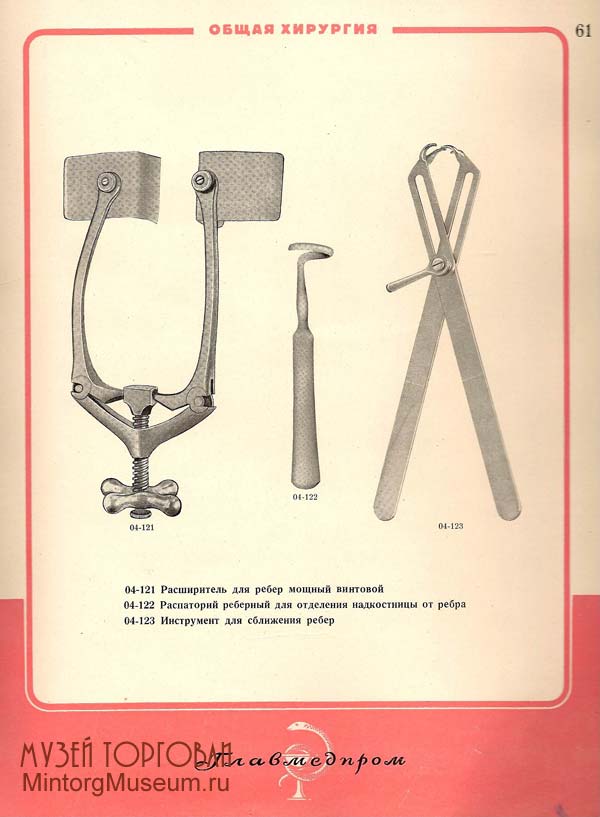 ОБЩАЯ ХИРУРГИЯ

61

04-121

04-122

04-123

04-121 Расширитель для ребер мощный винтовой
04-122 Распаторий реберный для отделения надкостницы от ребра
04-123 Инструмент для сближения ребер

Главмедпром

МУЗЕЙ ТОРГОВЛИ
MintorgMuseum.ru